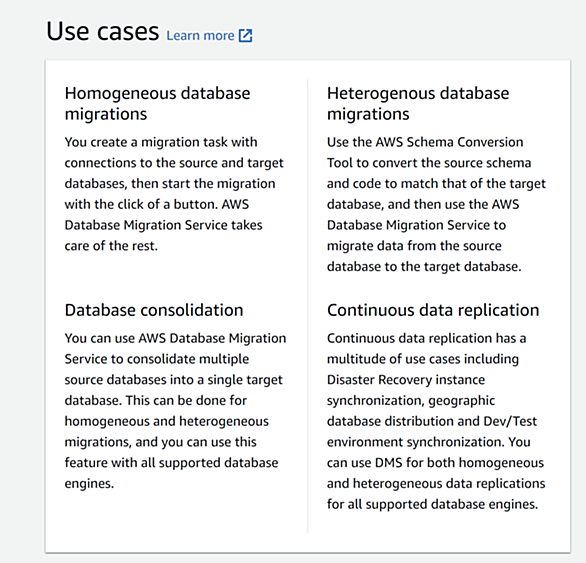 Use cases Learn more

Homogeneous database migrations

You create a migration task with connections to the source and target databases, then start the migration with the click of a button. AWS Database Migration Service takes care of the rest.

Database consolidation

You can use AWS Database Migration Service to consolidate multiple source databases into a single target database. This can be done for homogeneous and heterogeneous migrations, and you can use this feature with all supported database engines.

Heterogenous database migrations

Use the AWS Schema Conversion Tool to convert the source schema and code to match that of the target database, and then use the AWS Database Migration Service to migrate data from the source database to the target database.

Continuous data replication

Continuous data replication has a multitude of use cases including Disaster Recovery instance synchronization, geographic database distribution and Dev/Test environment synchronization. You can use DMS for both homogeneous and heterogeneous data replications for all supported database engines.